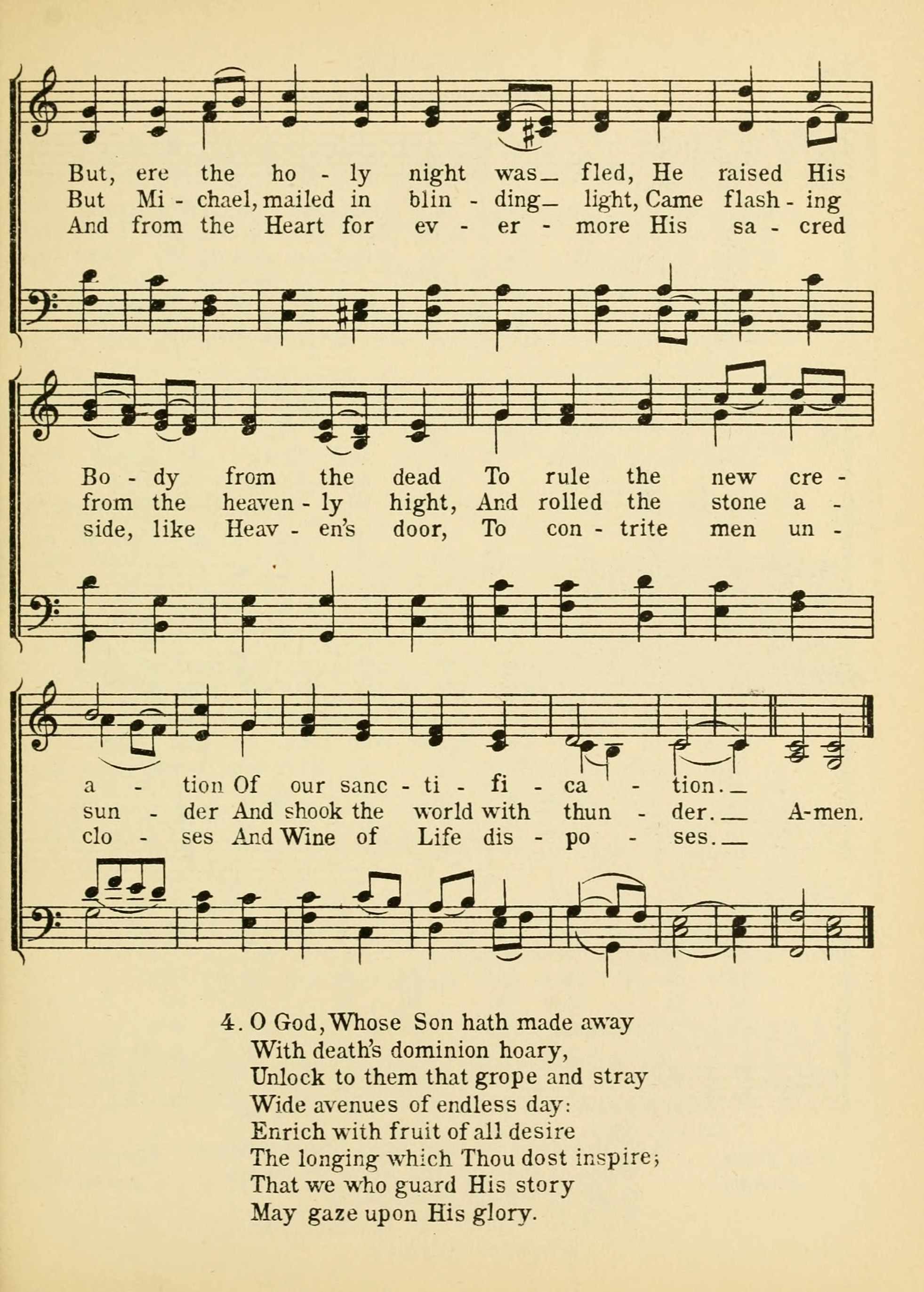 But, ere the ho - ly night was_ fled, He raised His
But Mi - chael, mailed in blin - ding_ light, Came flash - ing
And from the Heart for ev - er - more His sa - cred

Bo - dy from the dead To rule the new cre -
from the heaven - ly hight, And rolled the stone a -
side, like Heav - en's door, To con - trite men un -

a - tion Of our sanc - ti - fi - ca - tion._
sun - der And shook the world with thun - der._ A-men.
clo - ses And Wine of Life dis - po - ses._

4. O God, Whose Son hath made away
With death's dominion hoary,
Unlock to them that grope and stray
Wide avenues of endless day:
Enrich with fruit of all desire
The longing which Thou dost inspire;
That we who guard His story
May gaze upon His glory.